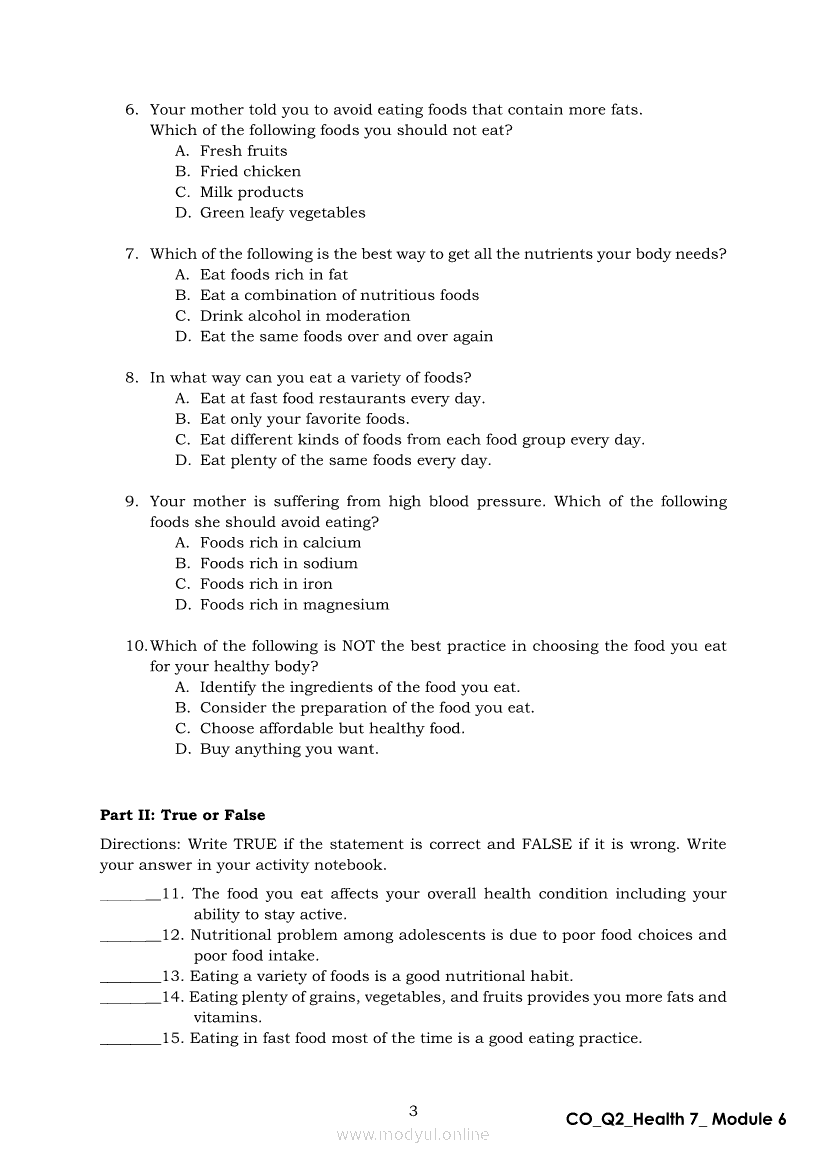 6. Your mother told you to avoid eating foods that contain more fats. Which of the following foods you should not eat?
A. Fresh fruits
B. Fried chicken
C. Milk products
D. Green leafy vegetables

7. Which of the following is the best way to get all the nutrients your body needs?
A. Eat foods rich in fat
B. Eat a combination of nutritious foods
C. Drink alcohol in moderation
D. Eat the same foods over and over again

8. In what way can you eat a variety of foods?
A. Eat at fast food restaurants every day.
B. Eat only your favorite foods.
C. Eat different kinds of foods from each food group every day.
D. Eat plenty of the same foods every day.

9. Your mother is suffering from high blood pressure. Which of the following foods she should avoid eating?
A. Foods rich in calcium
B. Foods rich in sodium
C. Foods rich in iron
D. Foods rich in magnesium

10. Which of the following is NOT the best practice in choosing the food you eat for your healthy body?
A. Identify the ingredients of the food you eat.
B. Consider the preparation of the food you eat.
C. Choose affordable but healthy food.
D. Buy anything you want.

**Part II: True or False**

Directions: Write TRUE if the statement is correct and FALSE if it is wrong. Write your answer in your activity notebook.

________11. The food you eat affects your overall health condition including your ability to stay active.
________12. Nutritional problem among adolescents is due to poor food choices and poor food intake.
________13. Eating a variety of foods is a good nutritional habit.
________14. Eating plenty of grains, vegetables, and fruits provides you more fats and vitamins.
________15. Eating in fast food most of the time is a good eating practice.

3

CO_Q2_Health 7_ Module 6

www.modyul.online